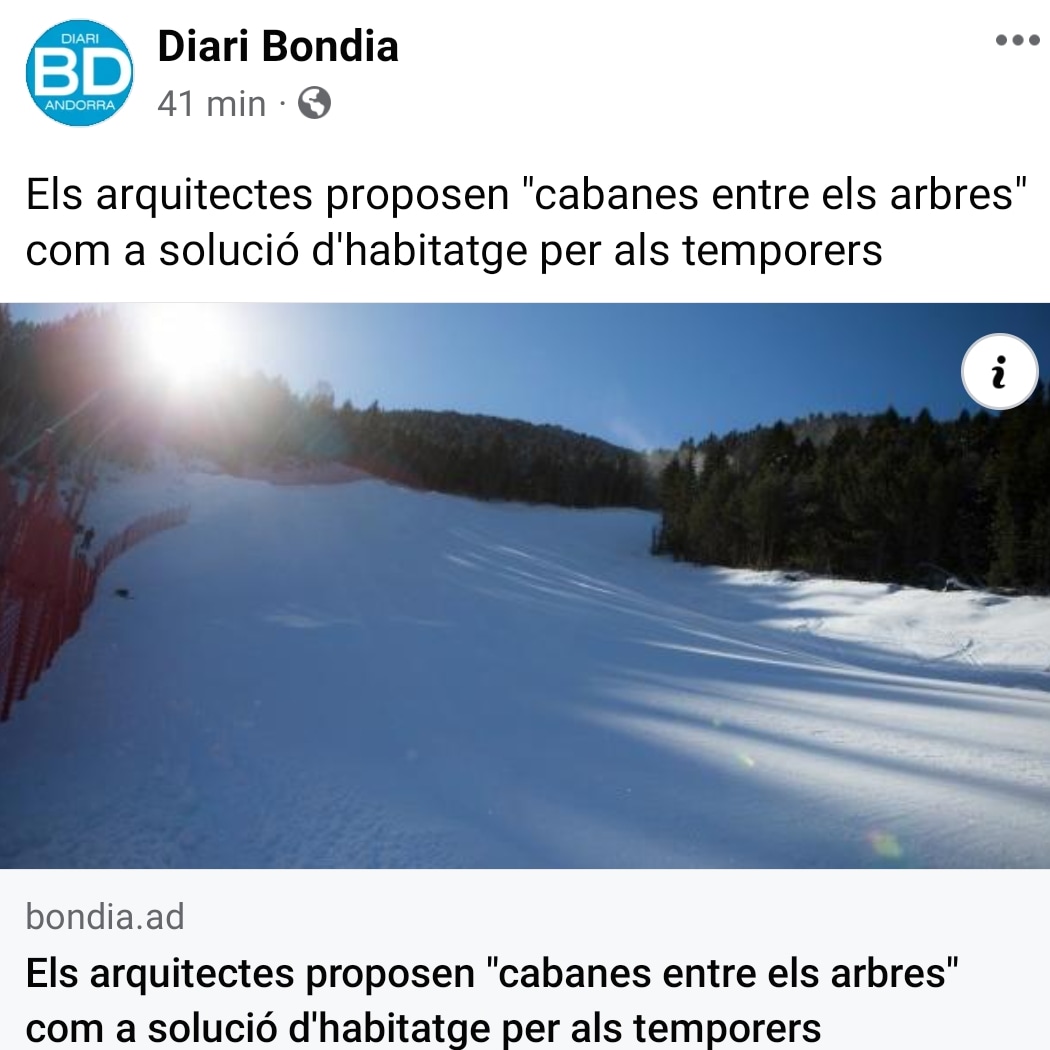 DIARI
BD
ANDORRA

Diari Bondia
41 min ·

Els arquitectes proposen "cabanes entre els arbres" com a solució d'habitatge per als temporers

i

bondia.ad
Els arquitectes proposen "cabanes entre els arbres" com a solució d'habitatge per als temporers